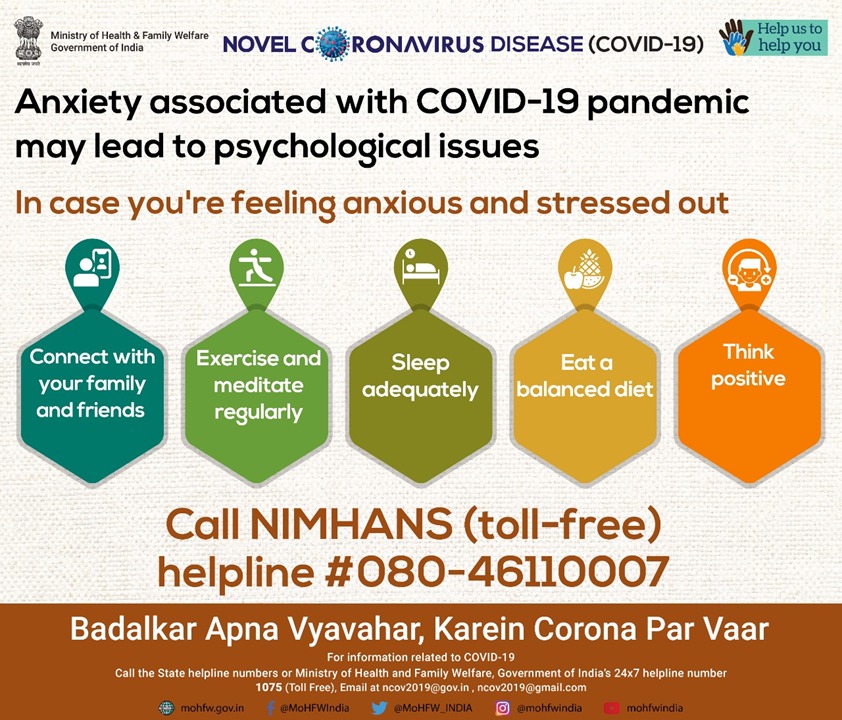 सत्यमेव जयते
Ministry of Health & Family Welfare
Government of India

NOVEL CORONAVIRUS DISEASE (COVID-19)

Help us to help you

Anxiety associated with COVID-19 pandemic may lead to psychological issues

In case you're feeling anxious and stressed out

Connect with your family and friends

Exercise and meditate regularly

Sleep adequately

Eat a balanced diet

Think positive

Call NIMHANS (toll-free) helpline #080-46110007

Badalkar Apna Vyavahar, Karein Corona Par Vaar

For information related to COVID-19
Call the State helpline numbers or Ministry of Health and Family Welfare, Government of India's 24x7 helpline number 1075 (Toll Free), Email at ncov2019@gov.in , ncov2019@gmail.com

mohfw.gov.in @MoHFWIndia @MoHFW_INDIA @mohfwindia mohfwindia